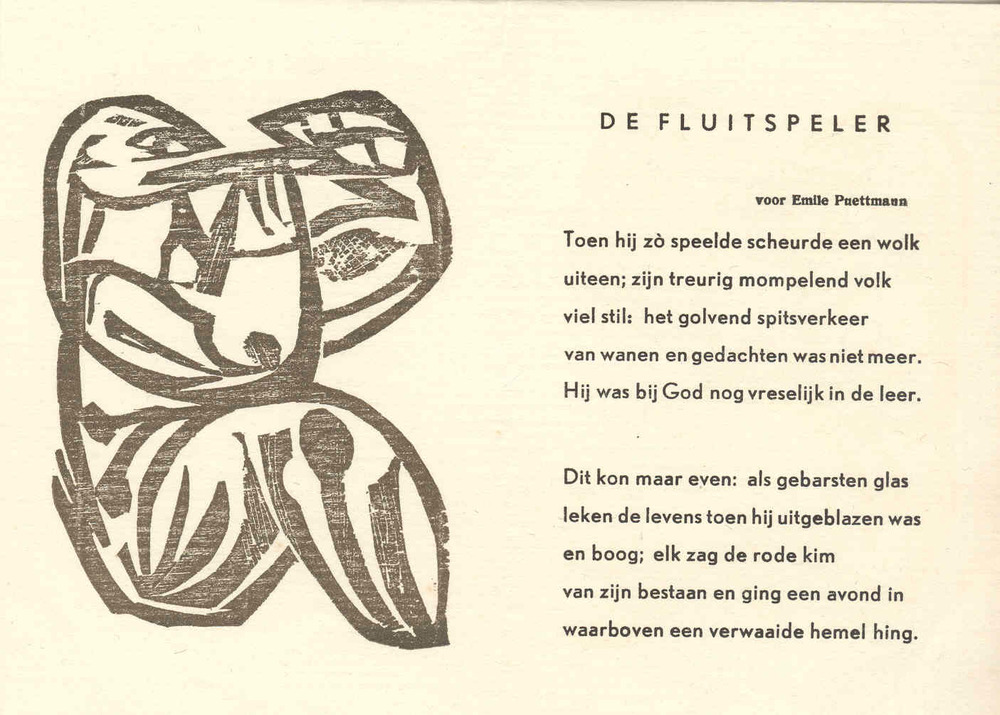 DE FLUITSPELER

voor Emile Puettmann

Toen hij zò speelde scheurde een wolk
uiteen; zijn treurig mompelend volk
viel stil: het golvend spitsverkeer
van wanen en gedachten was niet meer.
Hij was bij God nog vreselijk in de leer.

Dit kon maar even: als gebarsten glas
leken de levens toen hij uitgeblazen was
en boog; elk zag de rode kim
van zijn bestaan en ging een avond in
waarboven een verwaaide hemel hing.